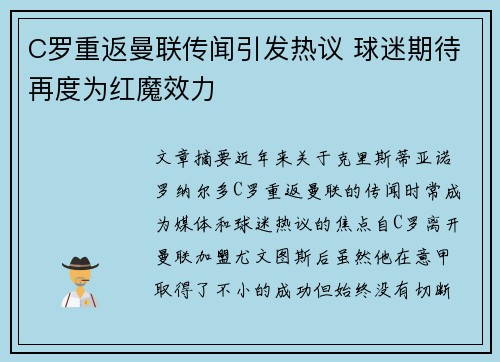 C罗重返曼联传闻引发热议 球迷期待再度为红魔效力

文章摘要近年来关于克里斯蒂亚诺罗纳尔多C罗重返曼联的传闻时常成为媒体和球迷热议的焦点自C罗离开曼联加盟尤文图斯后虽然他在意甲取得了不小的成功但始终没有切断